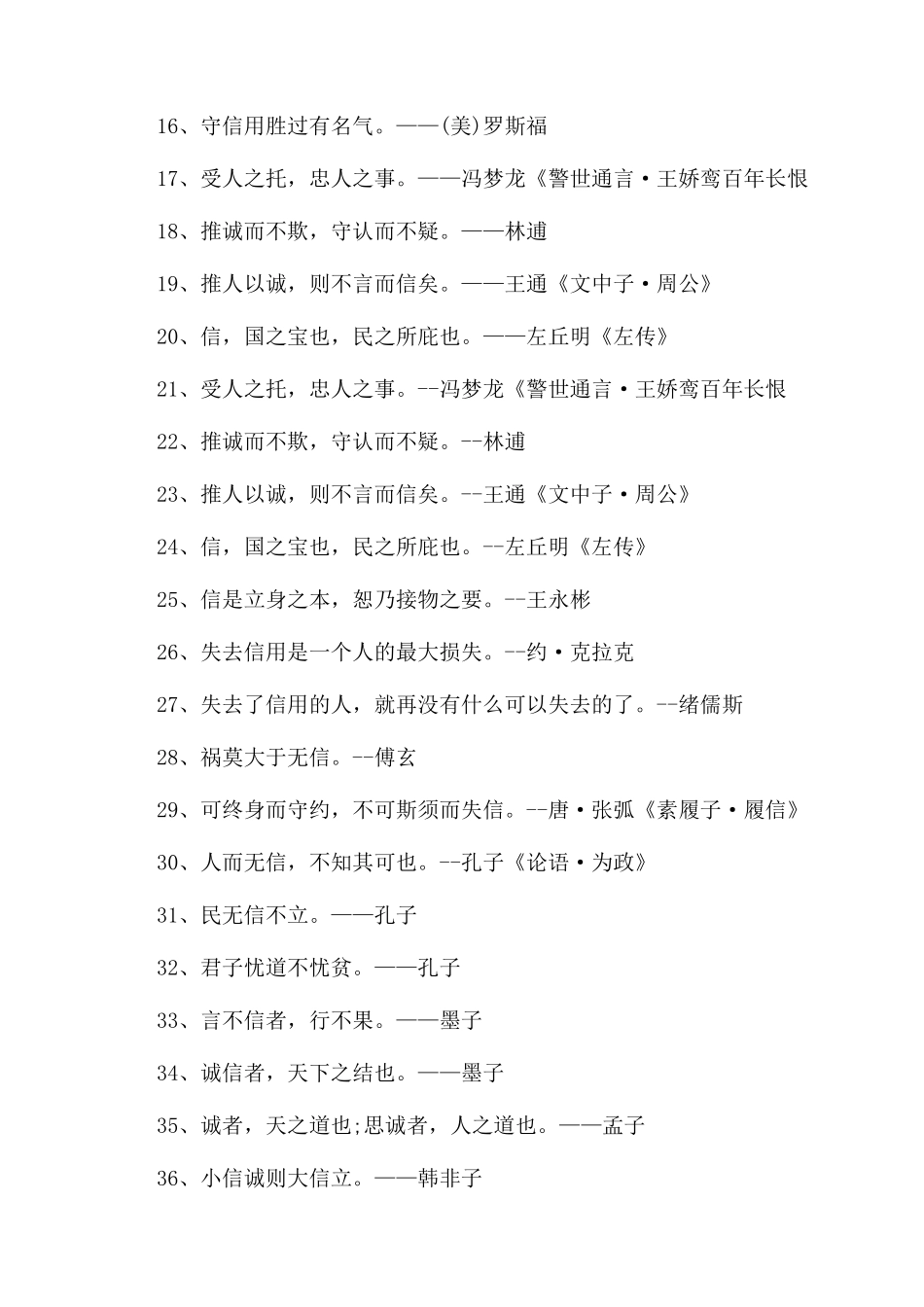 16、守信用胜过有名气。——(美)罗斯福

17、受人之托，忠人之事。——冯梦龙《警世通言·王娇鸾百年长恨

18、推诚而不欺，守认而不疑。——林逋

19、推人以诚，则不言而信矣。——王通《文中子·周公》

20、信，国之宝也，民之所庇也。——左丘明《左传》

21、受人之托，忠人之事。--冯梦龙《警世通言·王娇鸾百年长恨

22、推诚而不欺，守认而不疑。--林逋

23、推人以诚，则不言而信矣。--王通《文中子·周公》

24、信，国之宝也，民之所庇也。--左丘明《左传》

25、信是立身之本，恕乃接物之要。--王永彬

26、失去信用是一个人的最大损失。--约·克拉克

27、失去了信用的人，就再没有什么可以失去的了。--绪儒斯

28、祸莫大于无信。--傅玄

29、可终身而守约，不可斯须而失信。--唐·张弧《素履子·履信》

30、人而无信，不知其可也。--孔子《论语·为政》

31、民无信不立。——孔子

32、君子忧道不忧贫。——孔子

33、言不信者，行不果。——墨子

34、诚信者，天下之结也。——墨子

35、诚者，天之道也;思诚者，人之道也。——孟子

36、小信诚则大信立。——韩非子